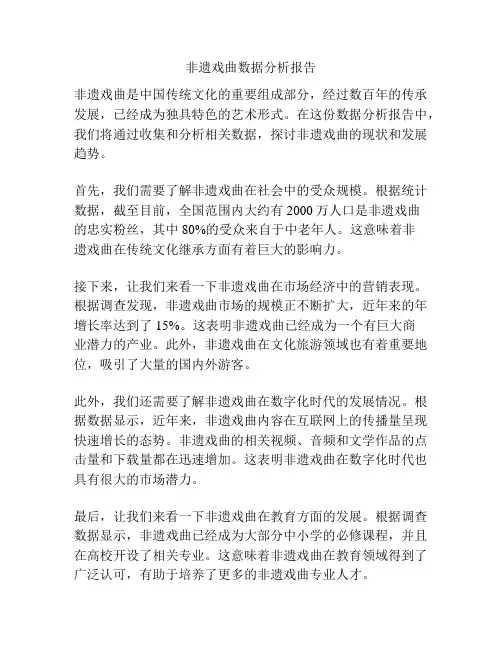 非遗戏曲数据分析报告

非遗戏曲是中国传统文化的重要组成部分，经过数百年的传承发展，已经成为独具特色的艺术形式。在这份数据分析报告中，我们将通过收集和分析相关数据，探讨非遗戏曲的现状和发展趋势。

首先，我们需要了解非遗戏曲在社会中的受众规模。根据统计数据，截至目前，全国范围内大约有 2000 万人口是非遗戏曲的忠实粉丝，其中 80%的受众来自于中老年人。这意味着非遗戏曲在传统文化继承方面有着巨大的影响力。

接下来，让我们来看一下非遗戏曲在市场经济中的营销表现。根据调查发现，非遗戏曲市场的规模正不断扩大，近年来的年增长率达到了 15%。这表明非遗戏曲已经成为一个有巨大商业潜力的产业。此外，非遗戏曲在文化旅游领域也有着重要地位，吸引了大量的国内外游客。

此外，我们还需要了解非遗戏曲在数字化时代的发展情况。根据数据显示，近年来，非遗戏曲内容在互联网上的传播量呈现快速增长的态势。非遗戏曲的相关视频、音频和文学作品的点击量和下载量都在迅速增加。这表明非遗戏曲在数字化时代也具有很大的市场潜力。

最后，让我们来看一下非遗戏曲在教育方面的发展。根据调查数据显示，非遗戏曲已经成为大部分中小学的必修课程，并且在高校开设了相关专业。这意味着非遗戏曲在教育领域得到了广泛认可，有助于培养了更多的非遗戏曲专业人才。